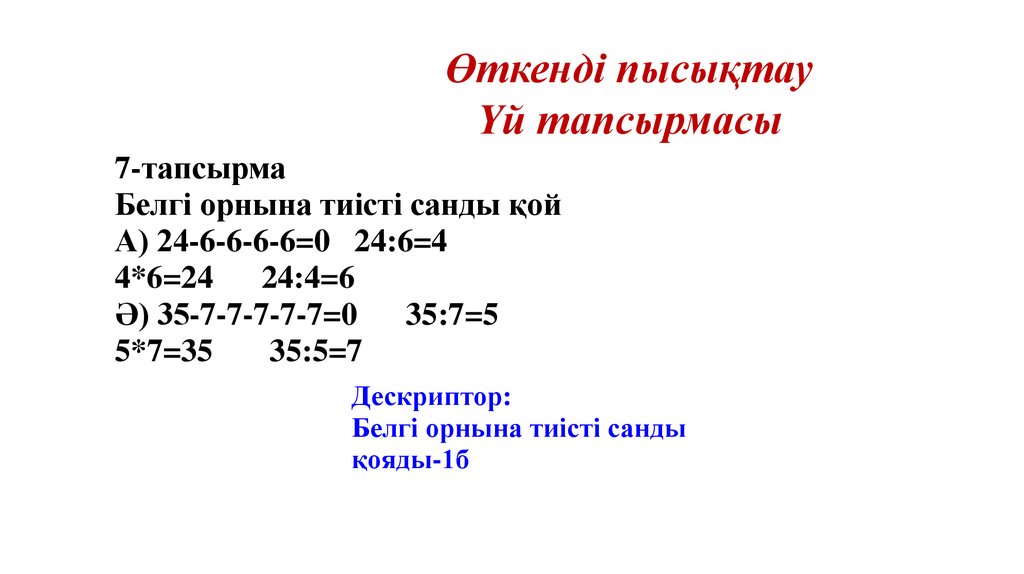 Өткенді пысықтау
Үй тапсырмасы

7-тапсырма
Белгі орнына тиісті санды қой
А) $24-6-6-6-6=0$   $24:6=4$
$4*6=24$   $24:4=6$
Ә) $35-7-7-7-7-7=0$   $35:7=5$
$5*7=35$   $35:5=7$

Дескриптор:
Белгі орнына тиісті санды қояды-1б